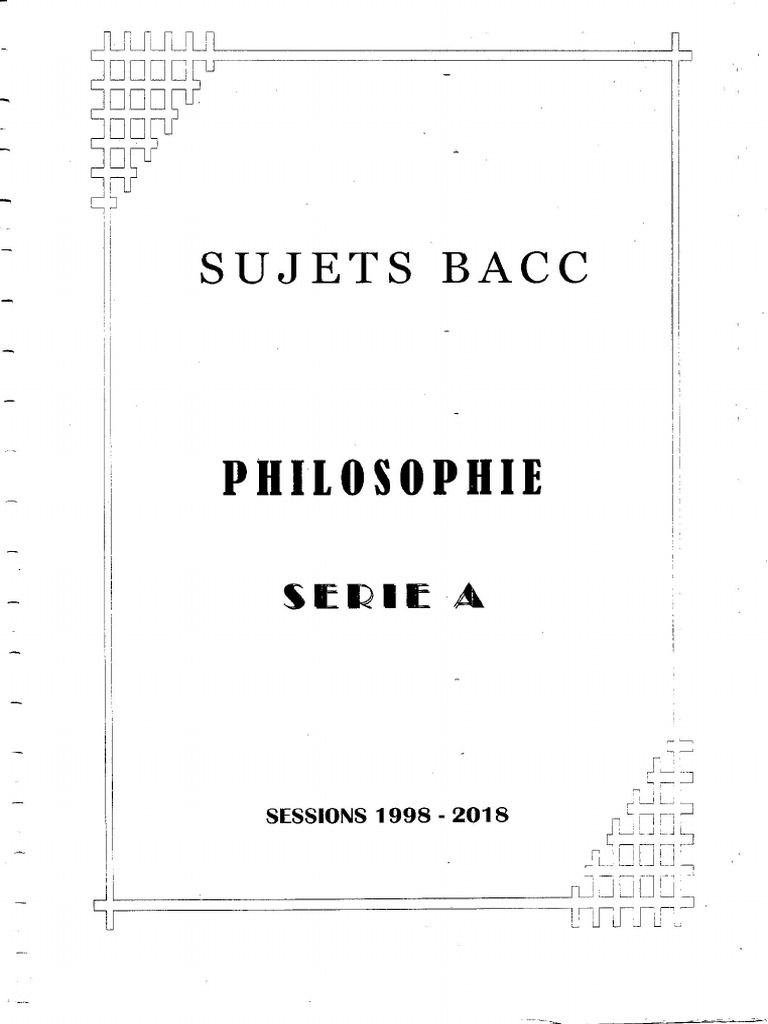 SUJETS BACC

PHILOSOPHIE

SERIE A

SESSIONS 1998 - 2018